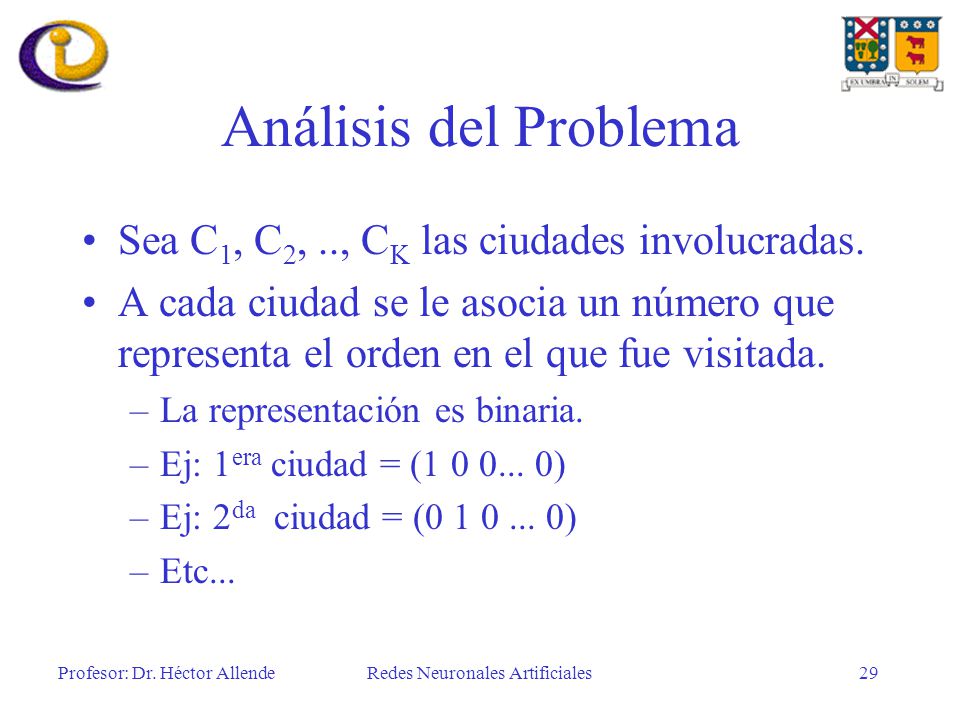 EX UMBRA IN SOLEM

Análisis del Problema

• Sea $C_1$, $C_2$, .., $C_K$ las ciudades involucradas.
• A cada ciudad se le asocia un número que representa el orden en el que fue visitada.
– La representación es binaria.
– Ej: $1^{era}$ ciudad = (1 0 0... 0)
– Ej: $2^{da}$ ciudad = (0 1 0 ... 0)
– Etc...

Profesor: Dr. Héctor Allende Redes Neuronales Artificiales 29